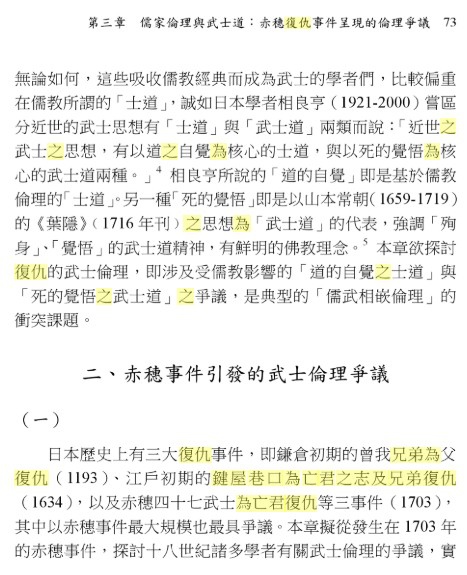 第三章　儒家倫理與武士道：赤穗復仇事件呈現的倫理爭議　73

無論如何，這些吸收儒教經典而成為武士的學者們，比較偏重在儒教所謂的「士道」，誠如日本學者相良亨（1921-2000）嘗區分近世的武士思想有「士道」與「武士道」兩類而說：「近世之武士之思想，有以道之自覺為核心的士道，與以死的覺悟為核心的武士道兩種。」$^4$ 相良亨所說的「道的自覺」即是基於儒教倫理的「士道」。另一種「死的覺悟」即是以山本常朝（1659-1719）的《葉隱》（1716 年刊）之思想為「武士道」的代表，強調「殉身」、「覺悟」的武士道精神，有鮮明的佛教理念。$^5$ 本章欲探討復仇的武士倫理，即涉及受儒教影響的「道的自覺之士道」與「死的覺悟之武士道」之爭議，是典型的「儒武相嵌倫理」的衝突課題。

二、赤穗事件引發的武士倫理爭議

（一）

日本歷史上有三大復仇事件，即鎌倉初期的曾我兄弟為父復仇（1193）、江戶初期的鍵屋巷口為亡君之志及兄弟復仇（1634），以及赤穗四十七武士為亡君復仇等三事件（1703），其中以赤穗事件最大規模也最具爭議。本章擬從發生在 1703 年的赤穗事件，探討十八世紀諸多學者有關武士倫理的爭議，實